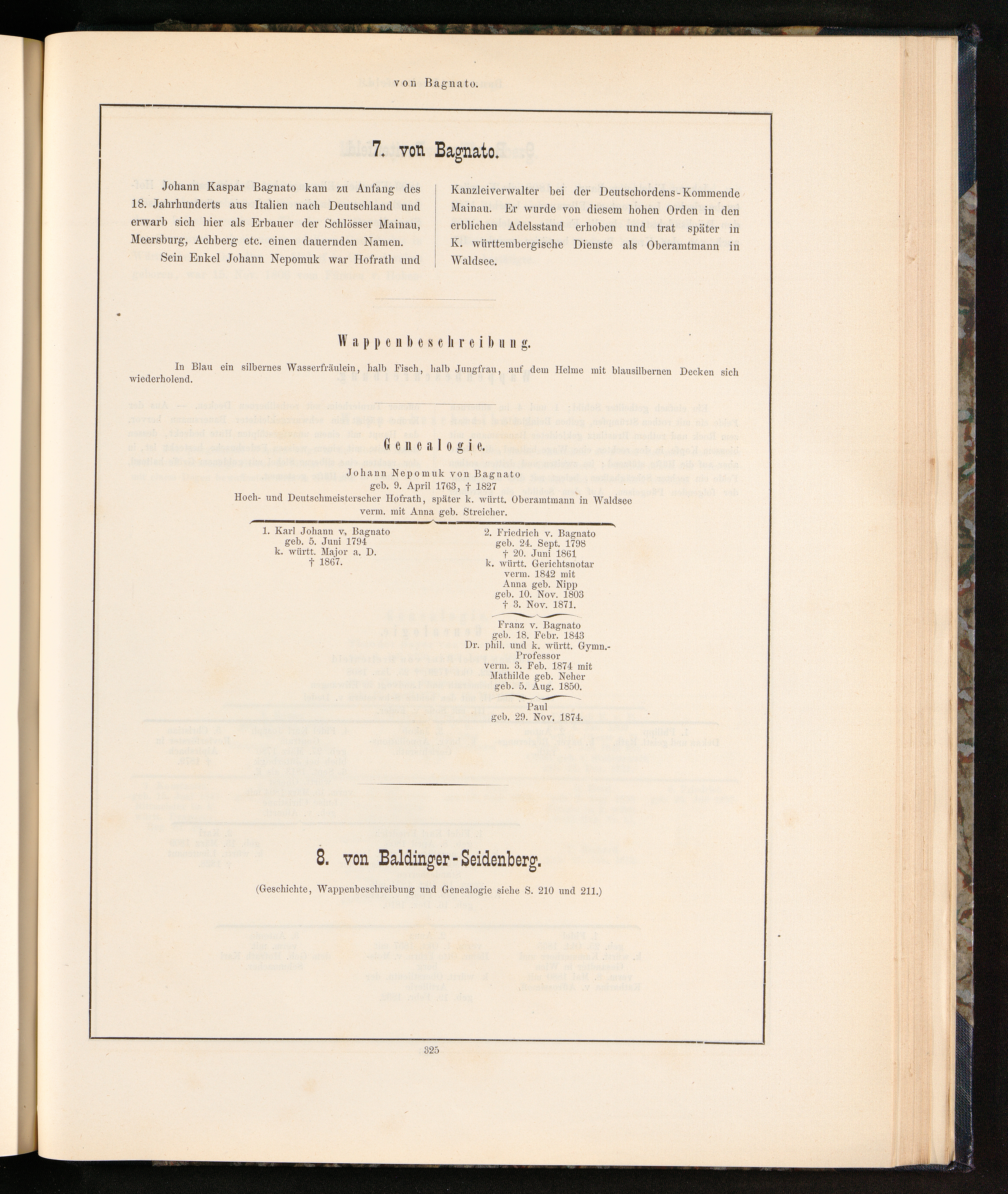 von Bagnato.

7. von Bagnato.

Johann Kaspar Bagnato kam zu Anfang des 18. Jahrhunderts aus Italien nach Deutschland und erwarb sich hier als Erbauer der Schlösser Mainau, Meersburg, Achberg etc. einen dauernden Namen.

Sein Enkel Johann Nepomuk war Hofrath und Kanzleiverwalter bei der Deutschordens-Kommende Mainau. Er wurde von diesem hohen Orden in den erblichen Adelsstand erhoben und trat später in K. württembergische Dienste als Oberamtmann in Waldsee.

Wappenbeschreibung.

In Blau ein silbernes Wasserfräulein, halb Fisch, halb Jungfrau, auf dem Helme mit blausilbernen Decken sich wiederholend.

Genealogie.

Johann Nepomuk von Bagnato
geb. 9. April 1763, † 1827
Hoch- und Deutschmeisterscher Hofrath, später k. württ. Oberamtmann in Waldsee
verm. mit Anna geb. Streicher.

1. Karl Johann v. Bagnato
geb. 5. Juni 1794
k. württ. Major a. D.
† 1867.

2. Friedrich v. Bagnato
geb. 24. Sept. 1798
† 20. Juni 1861
k. württ. Gerichtsnotar
verm. 1842 mit
Anna geb. Nipp
geb. 10. Nov. 1803
† 3. Nov. 1871.

Franz v. Bagnato
geb. 18. Febr. 1843
Dr. phil. und k. württ. Gymn.-Professor
verm. 3. Feb. 1874 mit
Mathilde geb. Neher
geb. 5. Aug. 1850.

Paul
geb. 29. Nov. 1874.

8. von Baldinger-Seidenberg.

(Geschichte, Wappenbeschreibung und Genealogie siehe S. 210 und 211.)

325